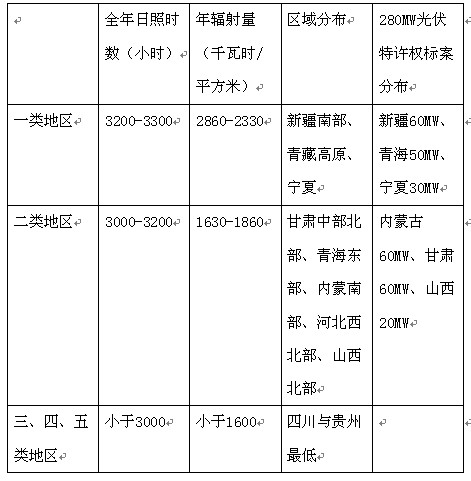 |  | 全年日照时数（小时） | 年辐射量（千瓦时/平方米） | 区域分布 | 280MW光伏特许权标案分布 |
|---|---|---|---|---|
| 一类地区 | 3200-3300 | 2860-2330 | 新疆南部、青藏高原、宁夏 | 新疆60MW、青海50MW、宁夏30MW |
| 二类地区 | 3000-3200 | 1630-1860 | 甘肃中部北部、青海东部、内蒙南部、河北西北部、山西北部 | 内蒙古60MW、甘肃60MW、山西20MW |
| 三、四、五类地区 | 小于3000 | 小于1600 | 四川与贵州最低 |  |